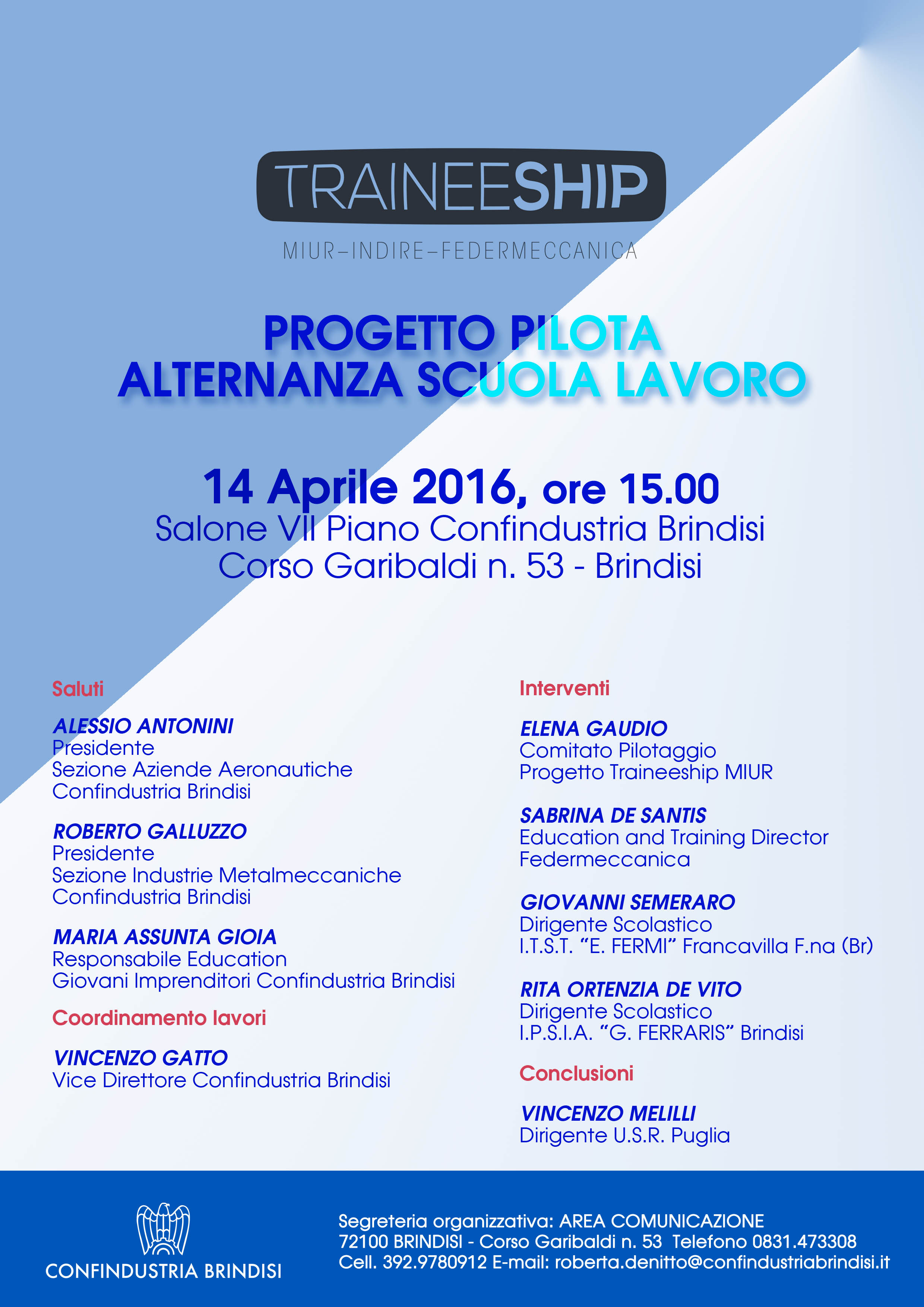 TRAINEESHIP

MIUR–INDIRE–FEDERMECCANICA

PROGETTO PILOTA
ALTERNANZA SCUOLA LAVORO

14 Aprile 2016, ore 15.00
Salone VII Piano Confindustria Brindisi
Corso Garibaldi n. 53 - Brindisi

Saluti

ALESSIO ANTONINI
Presidente
Sezione Aziende Aeronautiche
Confindustria Brindisi

ROBERTO GALLUZZO
Presidente
Sezione Industrie Metalmeccaniche
Confindustria Brindisi

MARIA ASSUNTA GIOIA
Responsabile Education
Giovani Imprenditori Confindustria Brindisi

Coordinamento lavori

VINCENZO GATTO
Vice Direttore Confindustria Brindisi

Interventi

ELENA GAUDIO
Comitato Pilotaggio
Progetto Traineeship MIUR

SABRINA DE SANTIS
Education and Training Director
Federmeccanica

GIOVANNI SEMERARO
Dirigente Scolastico
I.T.S.T. “E. FERMI” Francavilla F.na (Br)

RITA ORTENZIA DE VITO
Dirigente Scolastico
I.P.S.I.A. “G. FERRARIS” Brindisi

Conclusioni

VINCENZO MELILLI
Dirigente U.S.R. Puglia

CONFINDUSTRIA BRINDISI

Segreteria organizzativa: AREA COMUNICAZIONE
72100 BRINDISI - Corso Garibaldi n. 53 Telefono 0831.473308
Cell. 392.9780912 E-mail: roberta.denitto@confindustriabrindisi.it